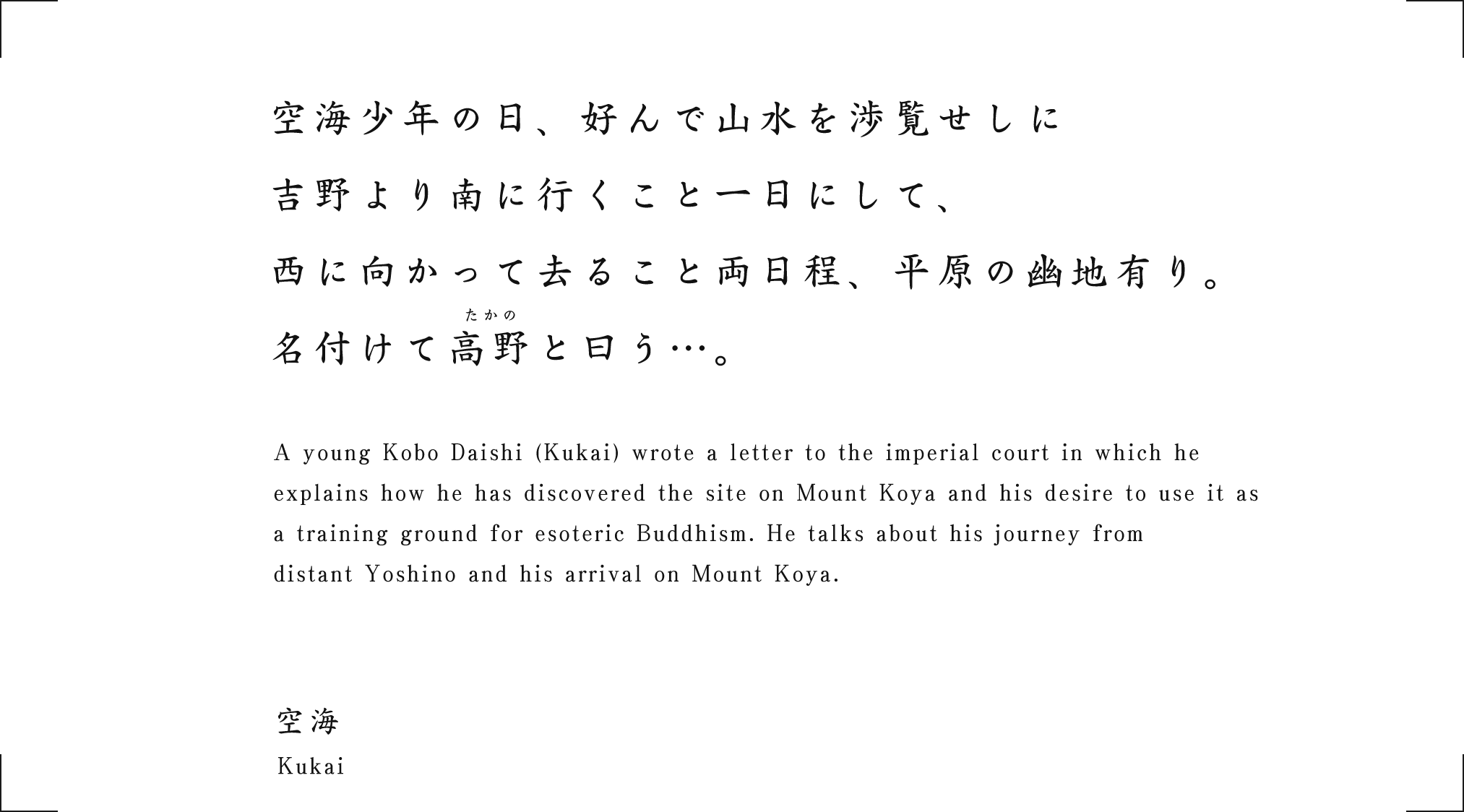 空海少年の日、好んで山水を渉覧せしに
吉野より南に行くこと一日にして、
西に向かって去ること両日程、平原の幽地有り。
名付けて高野(たかの)と曰う…。

A young Kobo Daishi (Kukai) wrote a letter to the imperial court in which he explains how he has discovered the site on Mount Koya and his desire to use it as a training ground for esoteric Buddhism. He talks about his journey from distant Yoshino and his arrival on Mount Koya.

空海
Kukai